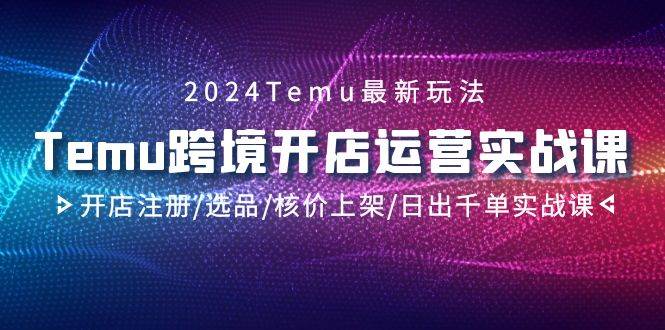 2024Temu最新玩法

Temu跨境开店运营实战课

开店注册/选品/核价上架/日出千单实战课